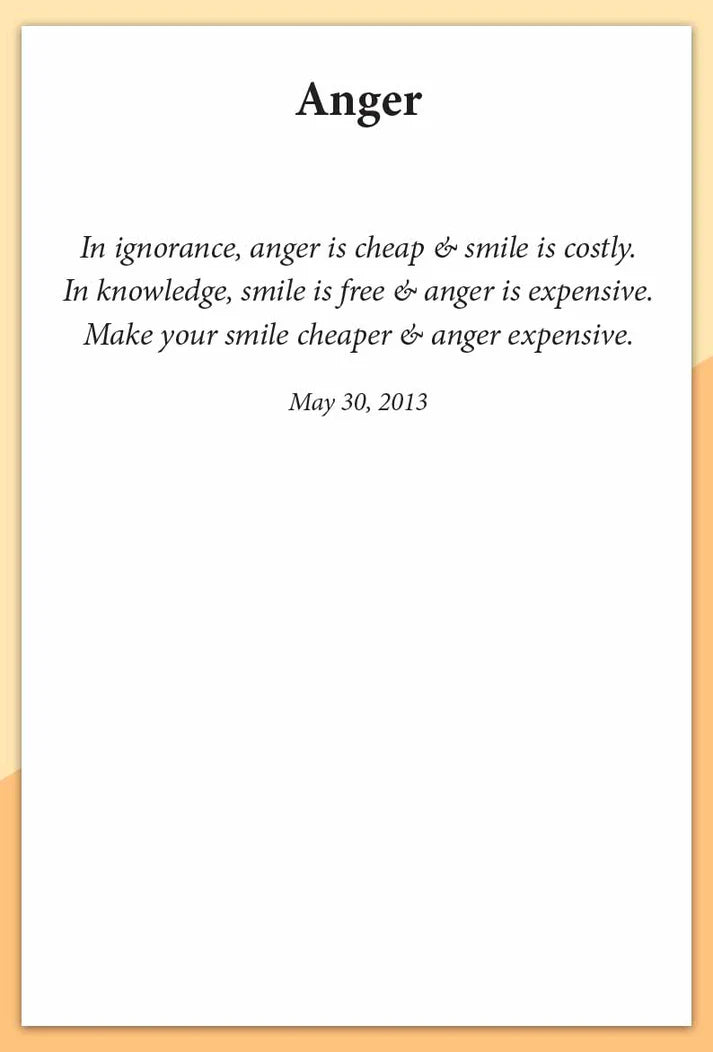 Anger

In ignorance, anger is cheap & smile is costly.
In knowledge, smile is free & anger is expensive.
Make your smile cheaper & anger expensive.

May 30, 2013